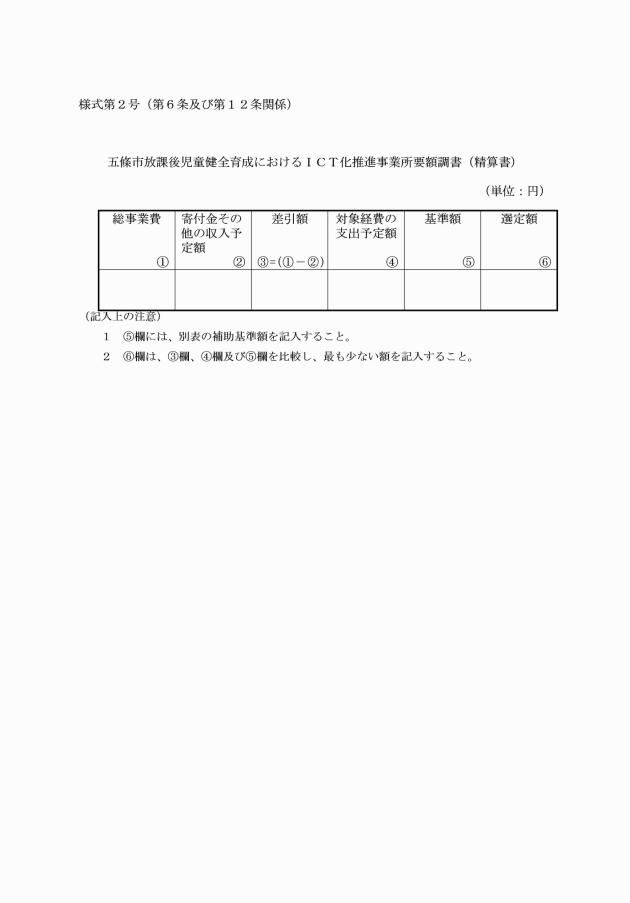 様式第２号（第６条及び第１２条関係）

五條市放課後児童健全育成におけるＩＣＴ化推進事業所要額調書（精算書）

（単位：円）

| 総事業費 ① | 寄付金その他の収入予定額 ② | 差引額 ③=(①－②) | 対象経費の支出予定額 ④ | 基準額 ⑤ | 選定額 ⑥ |
|---|---|---|---|---|---|
| | | | | | |

（記入上の注意）

1 ⑤欄には、別表の補助基準額を記入すること。

2 ⑥欄は、③欄、④欄及び⑤欄を比較し、最も少ない額を記入すること。